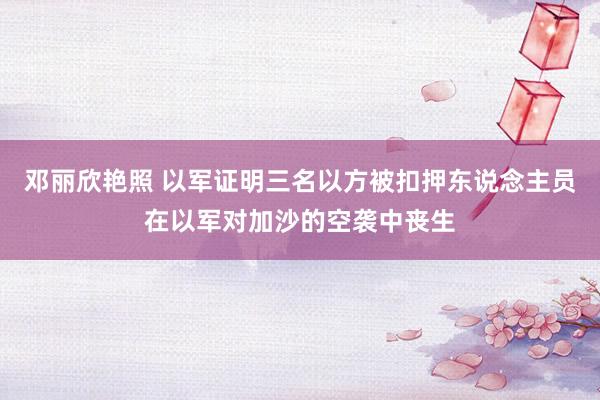 邓丽欣艳照 以军证明三名以方被扣押东说念主员在以军对加沙的空袭中丧生